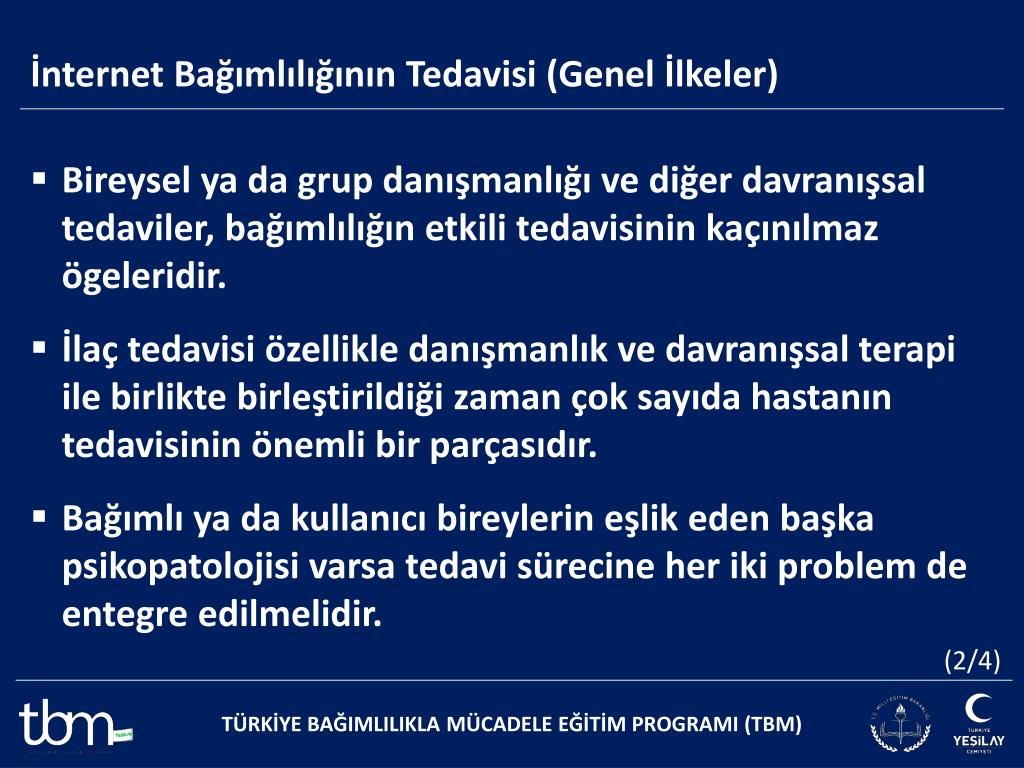 İnternet Bağımlılığının Tedavisi (Genel İlkeler)

▪ Bireysel ya da grup danışmanlığı ve diğer davranışsal tedaviler, bağımlılığın etkili tedavisinin kaçınılmaz ögeleridir.

▪ İlaç tedavisi özellikle danışmanlık ve davranışsal terapi ile birlikte birleştirildiği zaman çok sayıda hastanın tedavisinin önemli bir parçasıdır.

▪ Bağımlı ya da kullanıcı bireylerin eşlik eden başka psikopatolojisi varsa tedavi sürecine her iki problem de entegre edilmelidir.

(2/4)

tbm

TÜRKİYE BAĞIMLILIKLA MÜCADELE EĞİTİM PROGRAMI (TBM)

TÜRKİYE YEŞİLAY CEMİYETİ